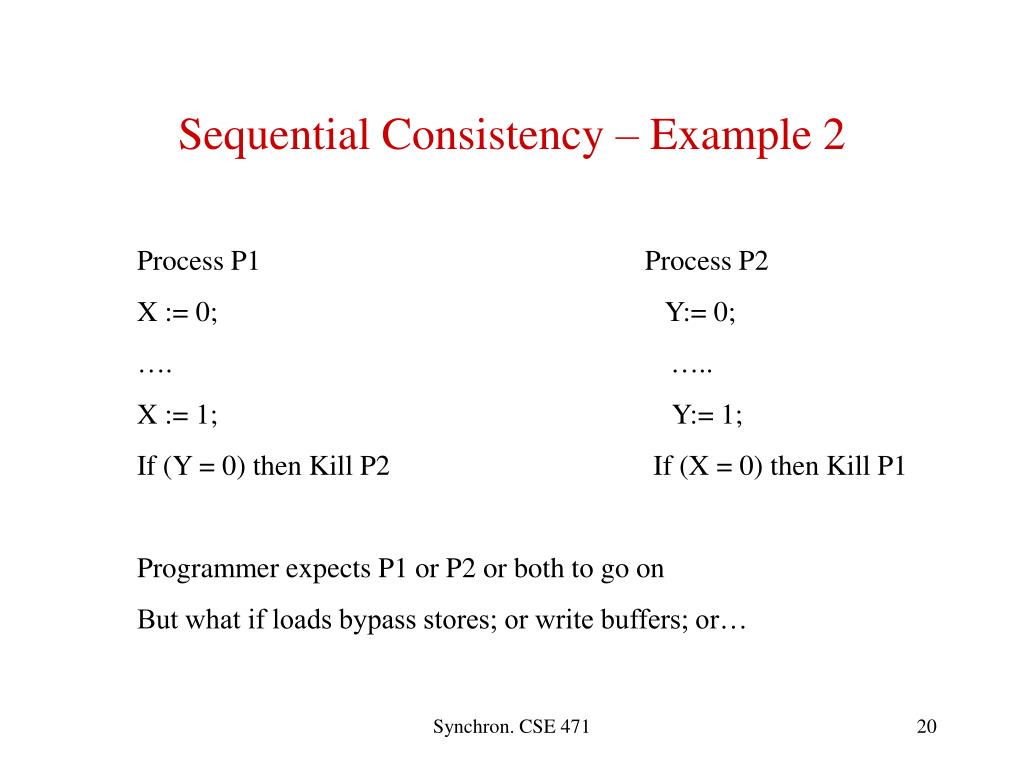 Sequential Consistency – Example 2

Process P1
X := 0;
….
X := 1;
If (Y = 0) then Kill P2

Process P2
Y:= 0;
…..
Y:= 1;
If (X = 0) then Kill P1

Programmer expects P1 or P2 or both to go on
But what if loads bypass stores; or write buffers; or…

Synchron. CSE 471

20